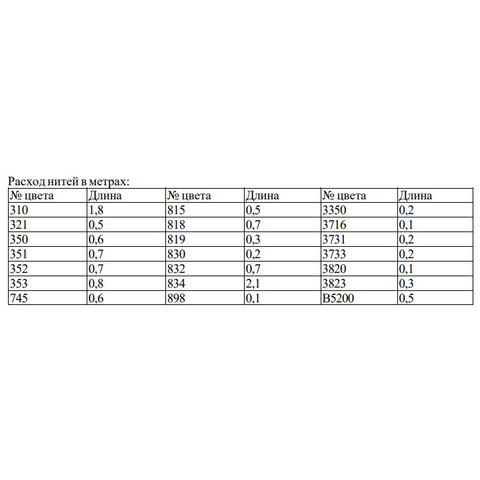 Расход нитей в метрах:

| № цвета | Длина | № цвета | Длина | № цвета | Длина |
|---|---|---|---|---|---|
| 310 | 1,8 | 815 | 0,5 | 3350 | 0,2 |
| 321 | 0,5 | 818 | 0,7 | 3716 | 0,1 |
| 350 | 0,6 | 819 | 0,3 | 3731 | 0,2 |
| 351 | 0,7 | 830 | 0,2 | 3733 | 0,2 |
| 352 | 0,7 | 832 | 0,7 | 3820 | 0,1 |
| 353 | 0,8 | 834 | 2,1 | 3823 | 0,3 |
| 745 | 0,6 | 898 | 0,1 | B5200 | 0,5 |